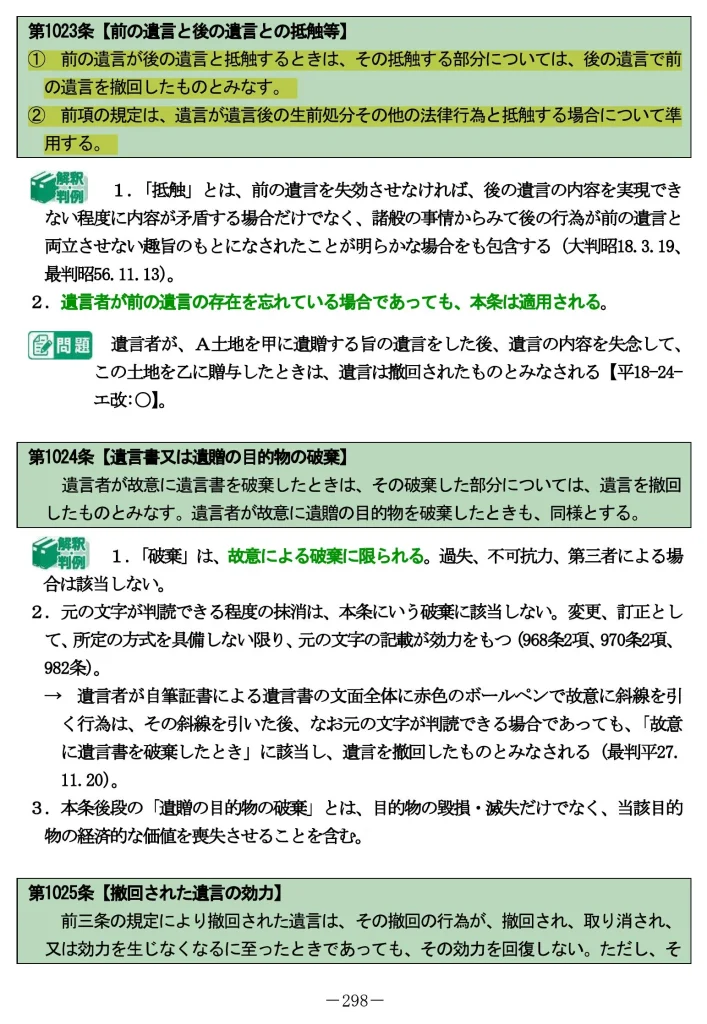 第1023条【前の遺言と後の遺言との抵触等】

① 前の遺言が後の遺言と抵触するときは、その抵触する部分については、後の遺言で前の遺言を撤回したものとみなす。

② 前項の規定は、遺言が遺言後の生前処分その他の法律行為と抵触する場合について準用する。

解釈判例 1．「抵触」とは、前の遺言を失効させなければ、後の遺言の内容を実現できない程度に内容が矛盾する場合だけでなく、諸般の事情からみて後の行為が前の遺言と両立させない趣旨のもとになされたことが明らかな場合をも包含する（大判昭18.3.19、最判昭56.11.13）。

2．遺言者が前の遺言の存在を忘れている場合であっても、本条は適用される。

問題 遺言者が、A土地を甲に遺贈する旨の遺言をした後、遺言の内容を失念して、この土地を乙に贈与したときは、遺言は撤回されたものとみなされる【平18-24-エ改:○】。

第1024条【遺言書又は遺贈の目的物の破棄】

遺言者が故意に遺言書を破棄したときは、その破棄した部分については、遺言を撤回したものとみなす。遺言者が故意に遺贈の目的物を破棄したときも、同様とする。

解釈判例 1．「破棄」は、故意による破棄に限られる。過失、不可抗力、第三者による場合は該当しない。

2．元の文字が判読できる程度の抹消は、本条にいう破棄に該当しない。変更、訂正として、所定の方式を具備しない限り、元の文字の記載が効力をもつ（968条2項、970条2項、982条）。

→ 遺言者が自筆証書による遺言書の文面全体に赤色のボールペンで故意に斜線を引く行為は、その斜線を引いた後、なお元の文字が判読できる場合であっても、「故意に遺言書を破棄したとき」に該当し、遺言を撤回したものとみなされる（最判平27.11.20）。

3．本条後段の「遺贈の目的物の破棄」とは、目的物の毀損・滅失だけでなく、当該目的物の経済的な価値を喪失させることを含む。

第1025条【撤回された遺言の効力】

前三条の規定により撤回された遺言は、その撤回の行為が、撤回され、取り消され、又は効力を生じなくなるに至ったときであっても、その効力を回復しない。ただし、そ

－298－